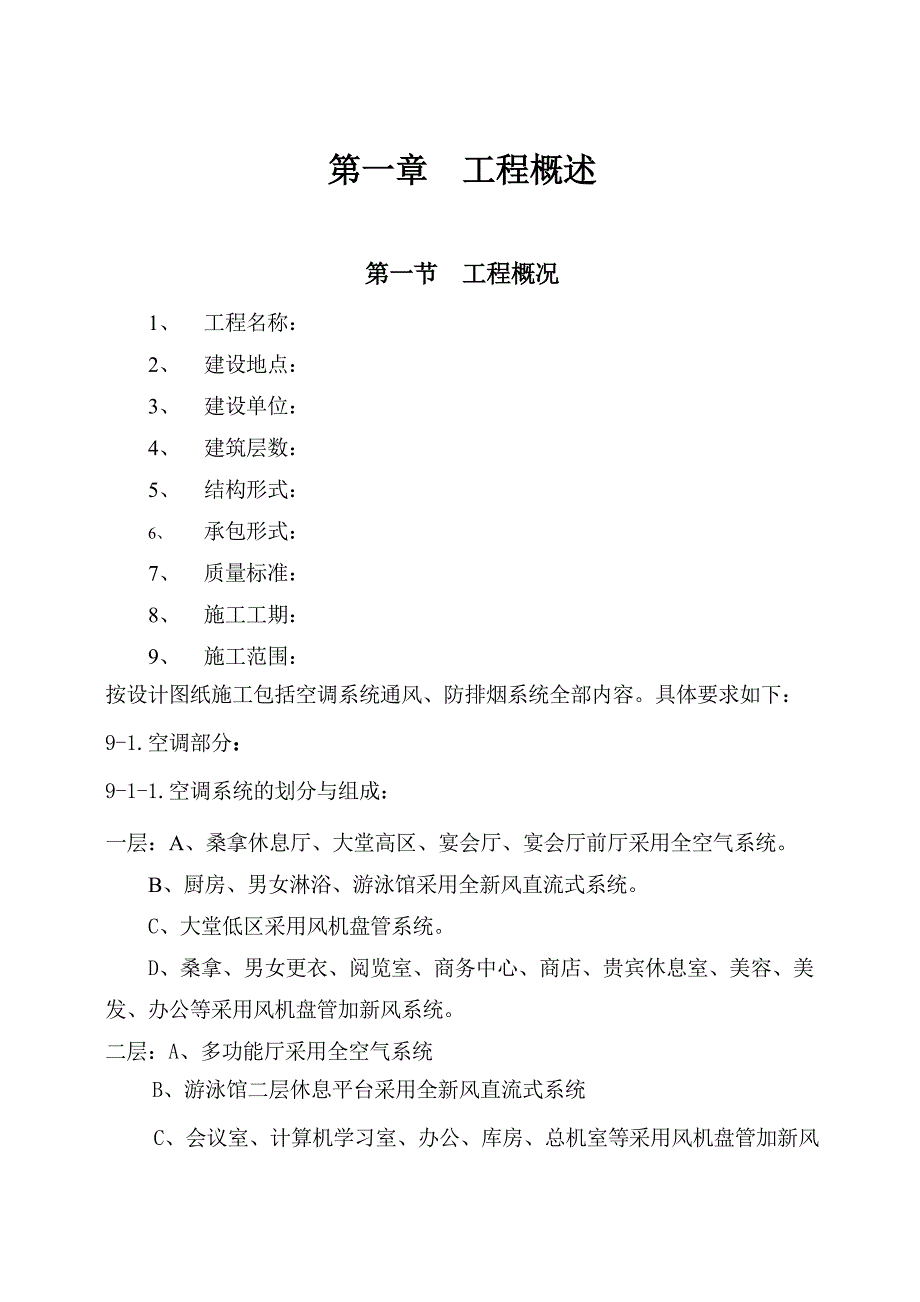 第一章　工程概述

第一节　工程概况

1、　工程名称：

2、　建设地点：

3、　建设单位：

4、　建筑层数：

5、　结构形式：

6、　承包形式：

7、　质量标准：

8、　施工工期：

9、　施工范围：

按设计图纸施工包括空调系统通风、防排烟系统全部内容。具体要求如下：

9-1.空调部分：

9-1-1.空调系统的划分与组成：

一层：A、桑拿休息厅、大堂高区、宴会厅、宴会厅前厅采用全空气系统。

B、厨房、男女淋浴、游泳馆采用全新风直流式系统。

C、大堂低区采用风机盘管系统。

D、桑拿、男女更衣、阅览室、商务中心、商店、贵宾休息室、美容、美发、办公等采用风机盘管加新风系统。

二层：A、多功能厅采用全空气系统

B、游泳馆二层休息平台采用全新风直流式系统

C、会议室、计算机学习室、办公、库房、总机室等采用风机盘管加新风